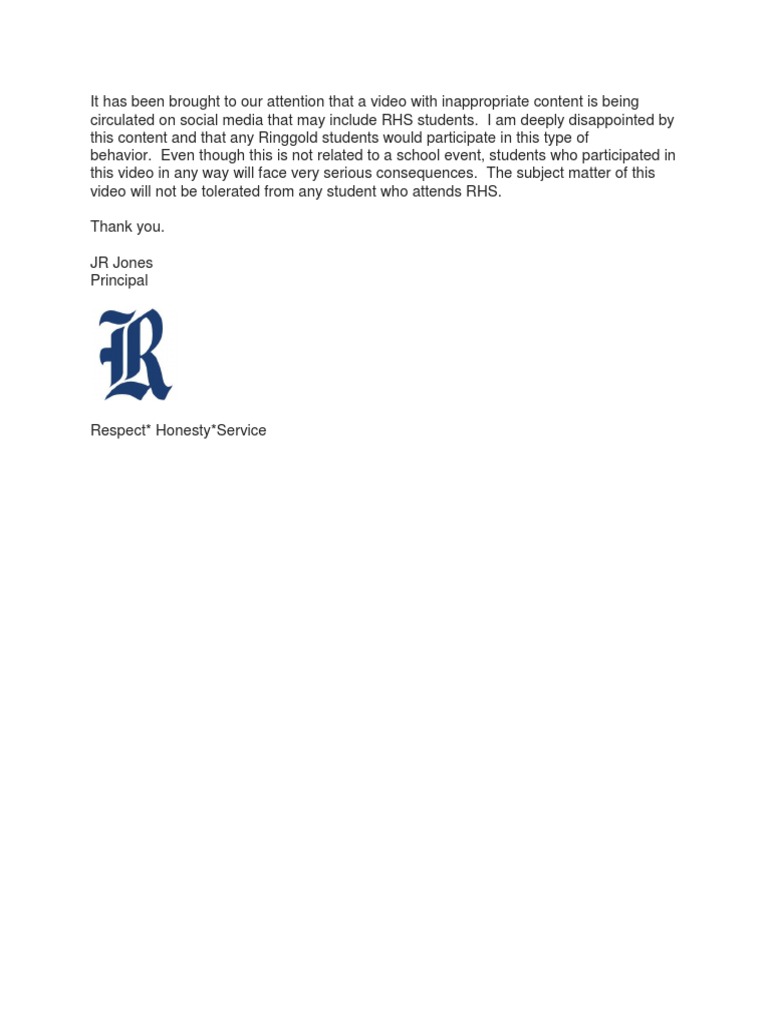 It has been brought to our attention that a video with inappropriate content is being circulated on social media that may include RHS students. I am deeply disappointed by this content and that any Ringgold students would participate in this type of behavior. Even though this is not related to a school event, students who participated in this video in any way will face very serious consequences. The subject matter of this video will not be tolerated from any student who attends RHS.

Thank you.

JR Jones
Principal

R

Respect* Honesty*Service